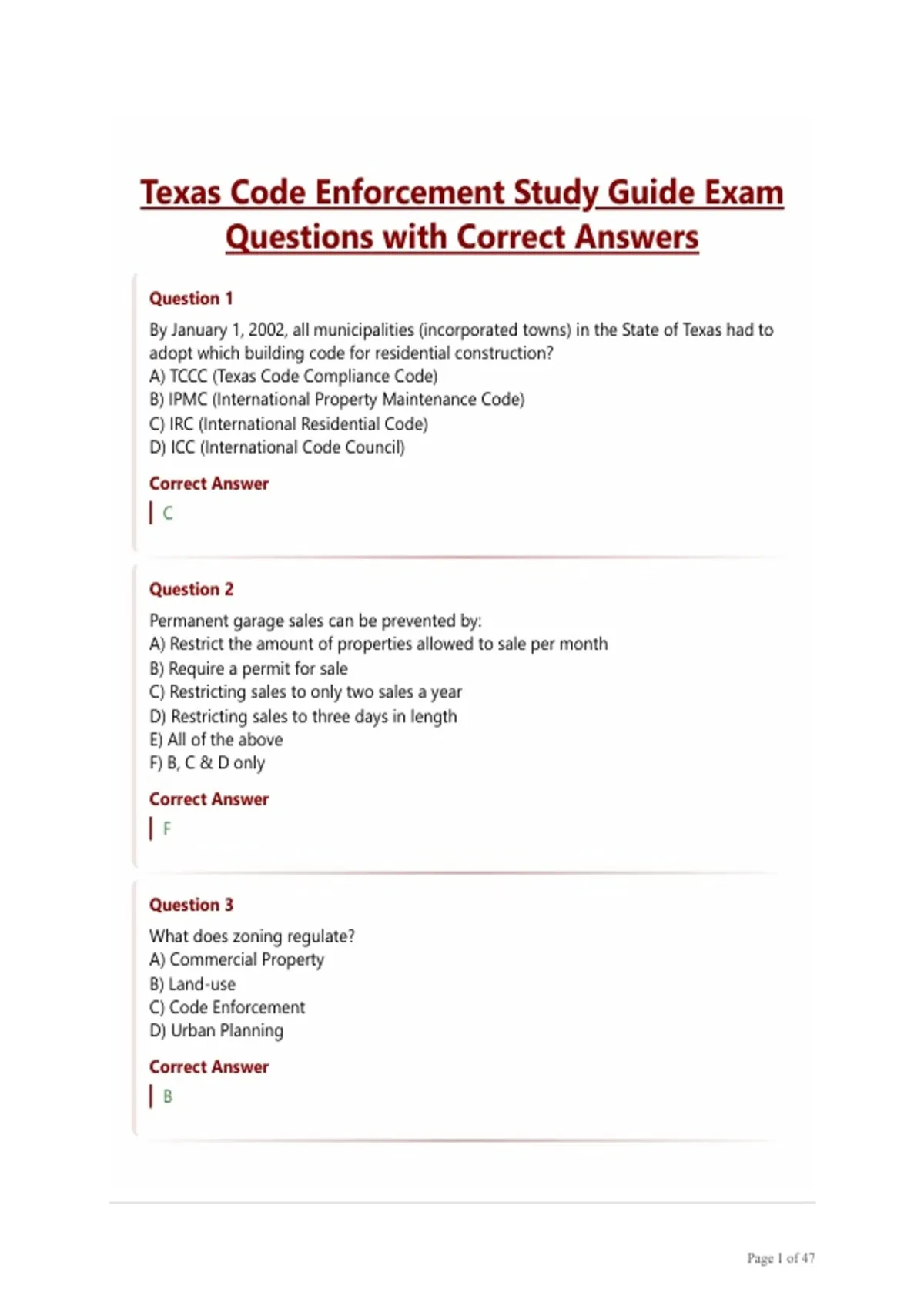 Texas Code Enforcement Study Guide Exam Questions with Correct Answers

Question 1

By January 1, 2002, all municipalities (incorporated towns) in the State of Texas had to adopt which building code for residential construction?
A) TCCC (Texas Code Compliance Code)
B) IPMC (International Property Maintenance Code)
C) IRC (International Residential Code)
D) ICC (International Code Council)

Correct Answer

C

Question 2

Permanent garage sales can be prevented by:
A) Restrict the amount of properties allowed to sale per month
B) Require a permit for sale
C) Restricting sales to only two sales a year
D) Restricting sales to three days in length
E) All of the above
F) B, C & D only

Correct Answer

F

Question 3

What does zoning regulate?
A) Commercial Property
B) Land-use
C) Code Enforcement
D) Urban Planning

Correct Answer

B

Page 1 of 47